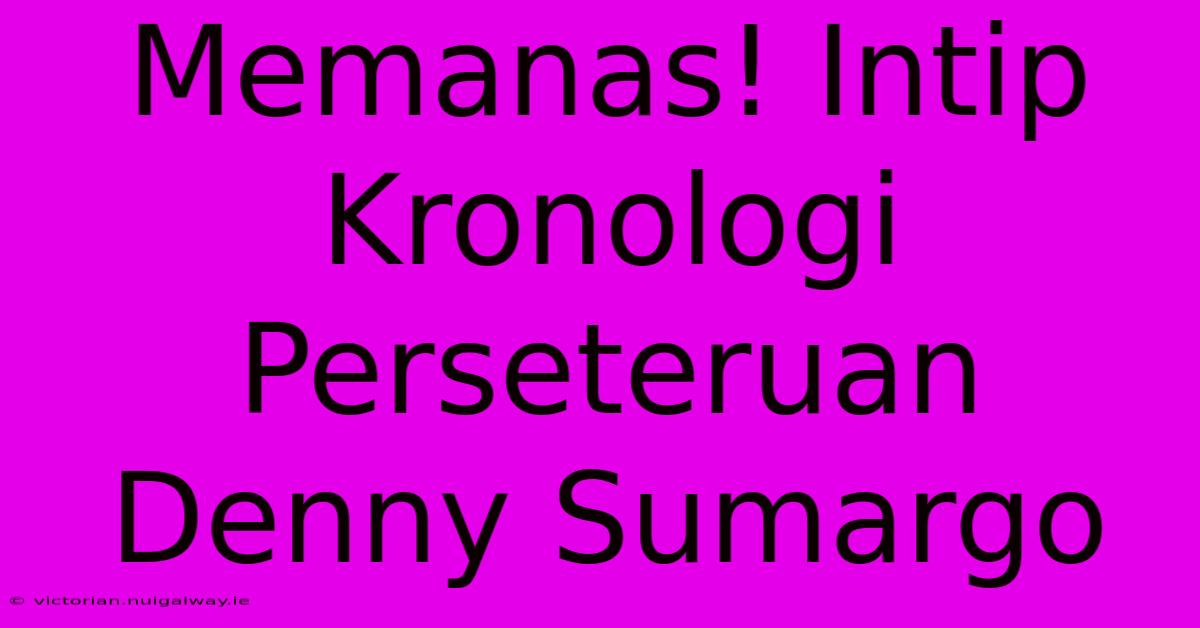 Memanas! Intip Kronologi Perseteruan Denny Sumargo

© victorian.nuigalway.ie